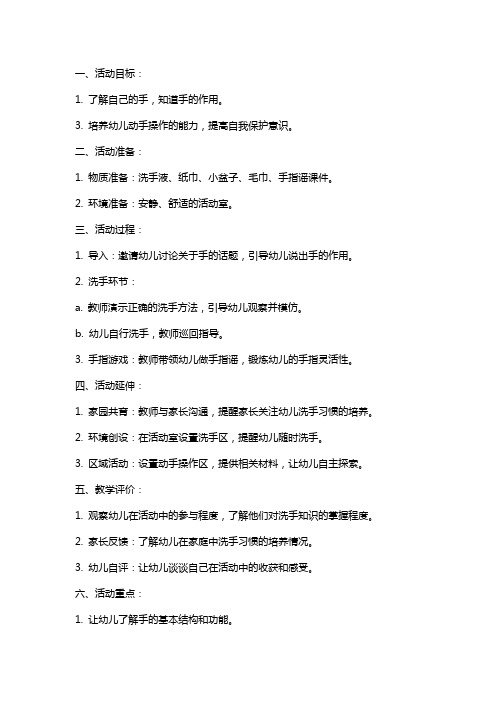 一、活动目标：

1. 了解自己的手，知道手的作用。

3. 培养幼儿动手操作的能力，提高自我保护意识。

二、活动准备：

1. 物质准备：洗手液、纸巾、小盆子、毛巾、手指谣课件。

2. 环境准备：安静、舒适的活动室。

三、活动过程：

1. 导入：邀请幼儿讨论关于手的话题，引导幼儿说出手的作用。

2. 洗手环节：

a. 教师演示正确的洗手方法，引导幼儿观察并模仿。

b. 幼儿自行洗手，教师巡回指导。

3. 手指游戏：教师带领幼儿做手指谣，锻炼幼儿的手指灵活性。

四、活动延伸：

1. 家园共育：教师与家长沟通，提醒家长关注幼儿洗手习惯的培养。

2. 环境创设：在活动室设置洗手区，提醒幼儿随时洗手。

3. 区域活动：设置动手操作区，提供相关材料，让幼儿自主探索。

五、教学评价：

1. 观察幼儿在活动中的参与程度，了解他们对洗手知识的掌握程度。

2. 家长反馈：了解幼儿在家庭中洗手习惯的培养情况。

3. 幼儿自评：让幼儿谈谈自己在活动中的收获和感受。

六、活动重点：

1. 让幼儿了解手的基本结构和功能。